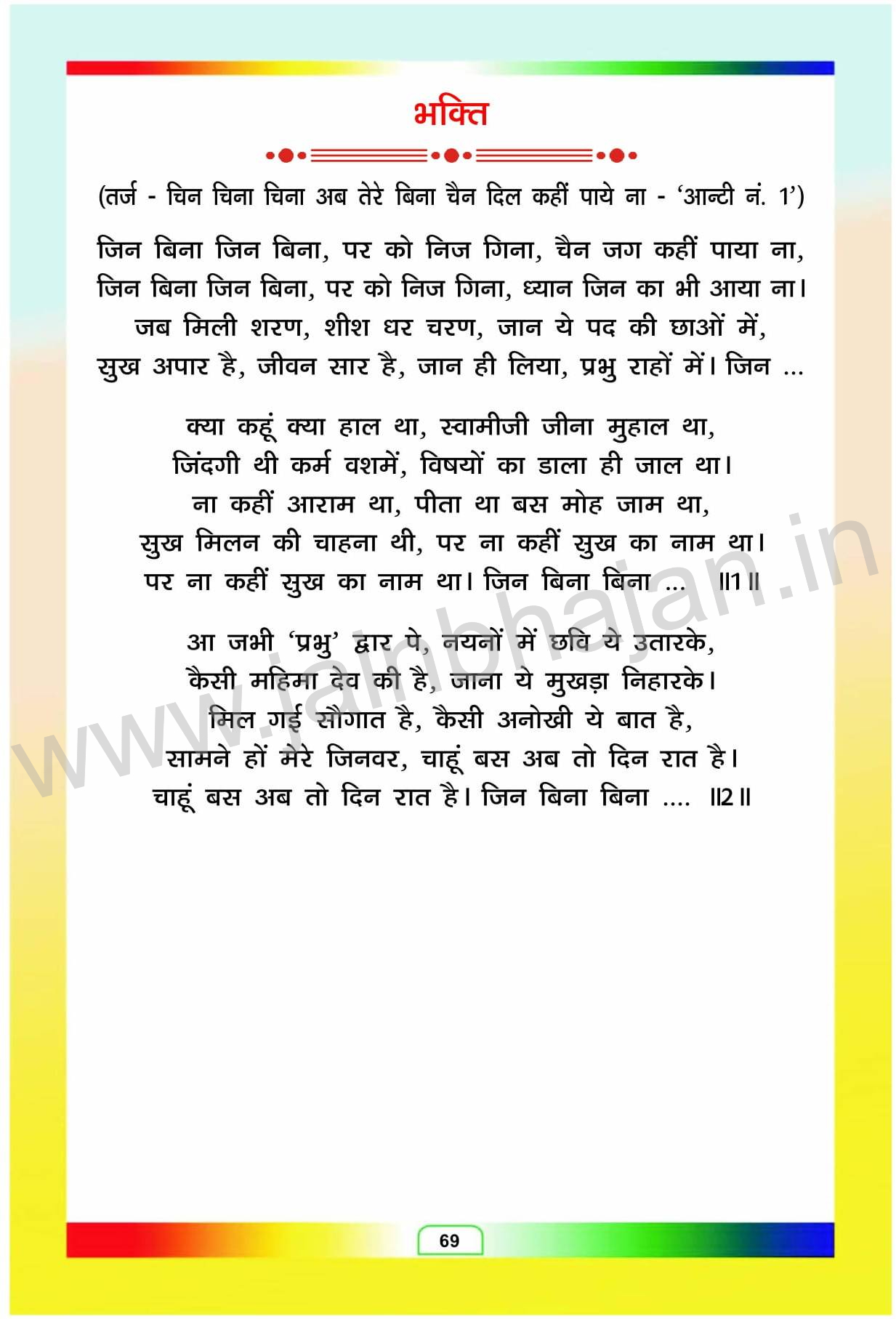 भक्ति

(तर्ज - चिन चिना चिना अब तेरे बिना चैन दिल कहीं पाये ना - 'आन्टी नं. 1')

जिन बिना जिन बिना, पर को निज गिना, चैन जग कहीं पाया ना,
जिन बिना जिन बिना, पर को निज गिना, ध्यान जिन का भी आया ना।
जब मिली शरण, शीश धर चरण, जान ये पद की छाओं में,
सुख अपार है, जीवन सार है, जान ही लिया, प्रभु राहों में। जिन ...

क्या कहूं क्या हाल था, स्वामीजी जीना मुहाल था,
जिंदगी थी कर्म वशमें, विषयों का डाला ही जाल था।
ना कहीं आराम था, पीता था बस मोह जाम था,
सुख मिलन की चाहना थी, पर ना कहीं सुख का नाम था।
पर ना कहीं सुख का नाम था। जिन बिना बिना ... ॥1॥

आ जभी 'प्रभु' द्वार पे, नयनों में छवि ये उतारके,
कैसी महिमा देव की है, जाना ये मुखड़ा निहारके।
मिल गई सौगात है, कैसी अनोखी ये बात है,
सामने हों मेरे जिनवर, चाहूं बस अब तो दिन रात है।
चाहूं बस अब तो दिन रात है। जिन बिना बिना .... ॥2॥

www.jainbhajan.in

69